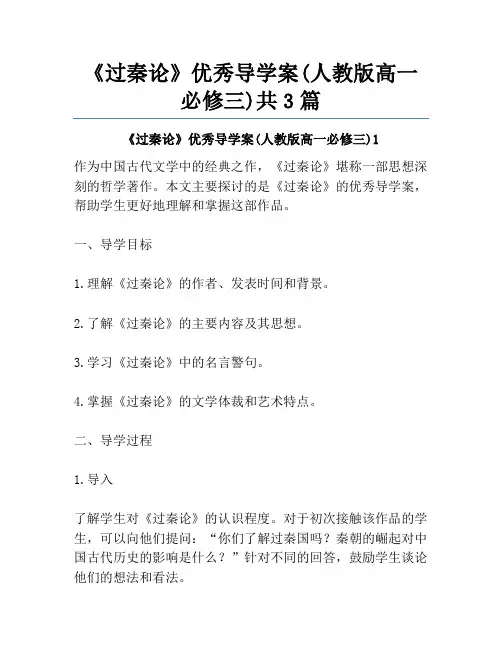 《过秦论》优秀导学案(人教版高一必修三)共3篇

《过秦论》优秀导学案(人教版高一必修三)1

作为中国古代文学中的经典之作，《过秦论》堪称一部思想深刻的哲学著作。本文主要探讨的是《过秦论》的优秀导学案，帮助学生更好地理解和掌握这部作品。

一、导学目标

1.理解《过秦论》的作者、发表时间和背景。

2.了解《过秦论》的主要内容及其思想。

3.学习《过秦论》中的名言警句。

4.掌握《过秦论》的文学体裁和艺术特点。

二、导学过程

1.导入

了解学生对《过秦论》的认识程度。对于初次接触该作品的学生，可以向他们提问：“你们了解过秦国吗？秦朝的崛起对中国古代历史的影响是什么？”针对不同的回答，鼓励学生谈论他们的想法和看法。